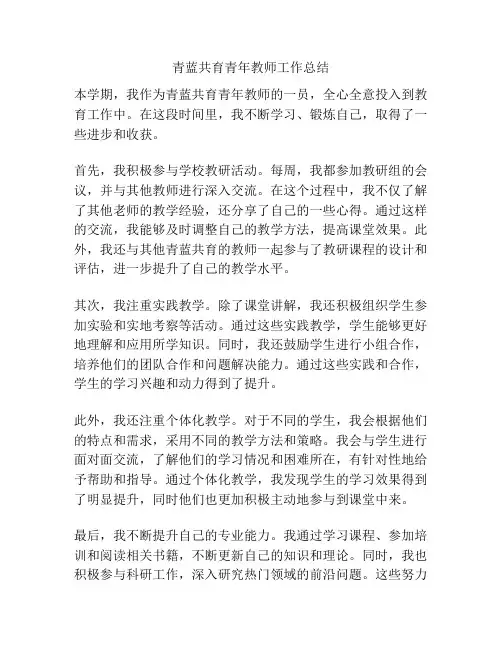 青蓝共育青年教师工作总结

本学期，我作为青蓝共育青年教师的一员，全心全意投入到教育工作中。在这段时间里，我不断学习、锻炼自己，取得了一些进步和收获。

首先，我积极参与学校教研活动。每周，我都参加教研组的会议，并与其他教师进行深入交流。在这个过程中，我不仅了解了其他老师的教学经验，还分享了自己的一些心得。通过这样的交流，我能够及时调整自己的教学方法，提高课堂效果。此外，我还与其他青蓝共育的教师一起参与了教研课程的设计和评估，进一步提升了自己的教学水平。

其次，我注重实践教学。除了课堂讲解，我还积极组织学生参加实验和实地考察等活动。通过这些实践教学，学生能够更好地理解和应用所学知识。同时，我还鼓励学生进行小组合作，培养他们的团队合作和问题解决能力。通过这些实践和合作，学生的学习兴趣和动力得到了提升。

此外，我还注重个体化教学。对于不同的学生，我会根据他们的特点和需求，采用不同的教学方法和策略。我会与学生进行面对面交流，了解他们的学习情况和困难所在，有针对性地给予帮助和指导。通过个体化教学，我发现学生的学习效果得到了明显提升，同时他们也更加积极主动地参与到课堂中来。

最后，我不断提升自己的专业能力。我通过学习课程、参加培训和阅读相关书籍，不断更新自己的知识和理论。同时，我也积极参与科研工作，深入研究热门领域的前沿问题。这些努力